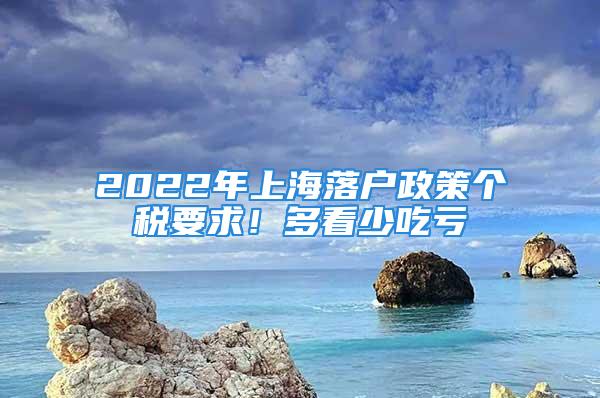 2022年上海落户政策个税要求！多看少吃亏